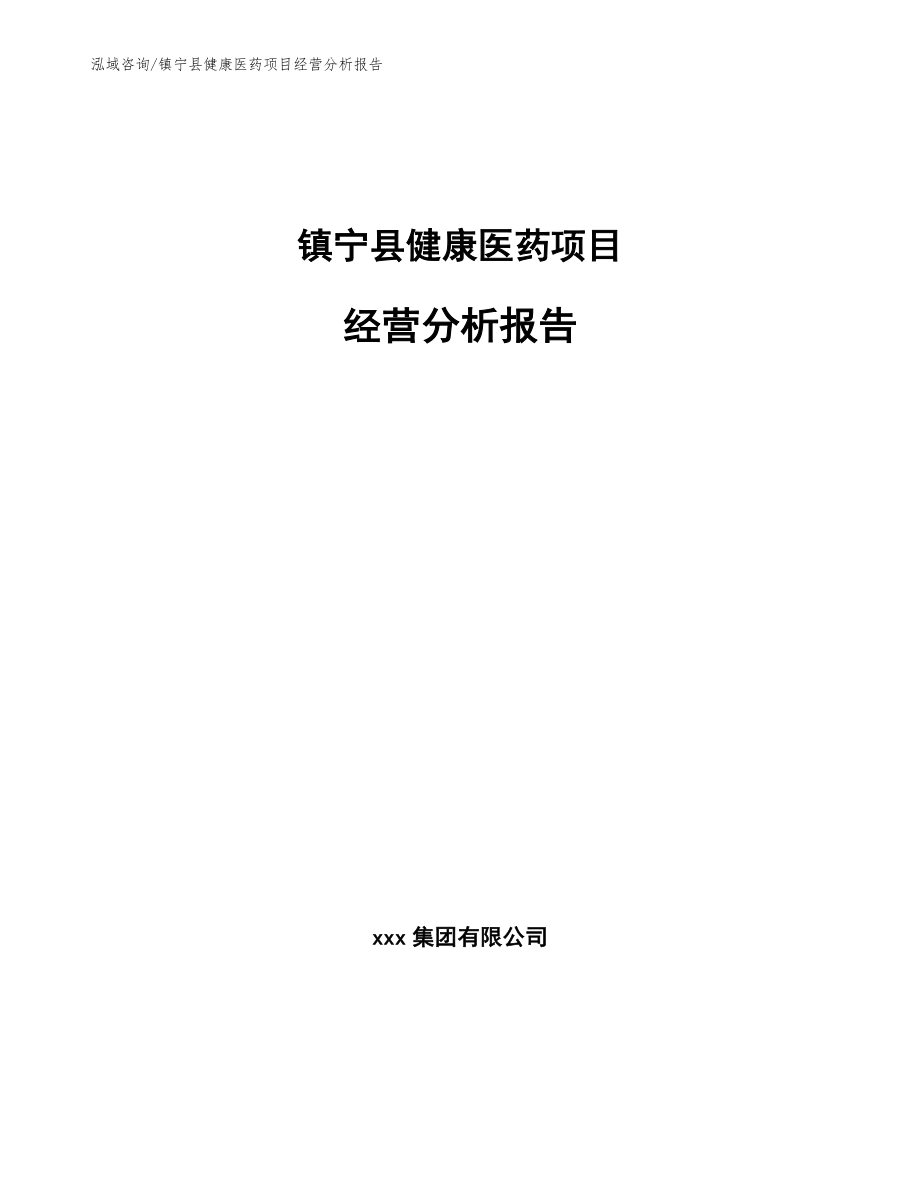 泓域咨询/镇宁县健康医药项目经营分析报告

镇宁县健康医药项目

经营分析报告

xxx 集团有限公司